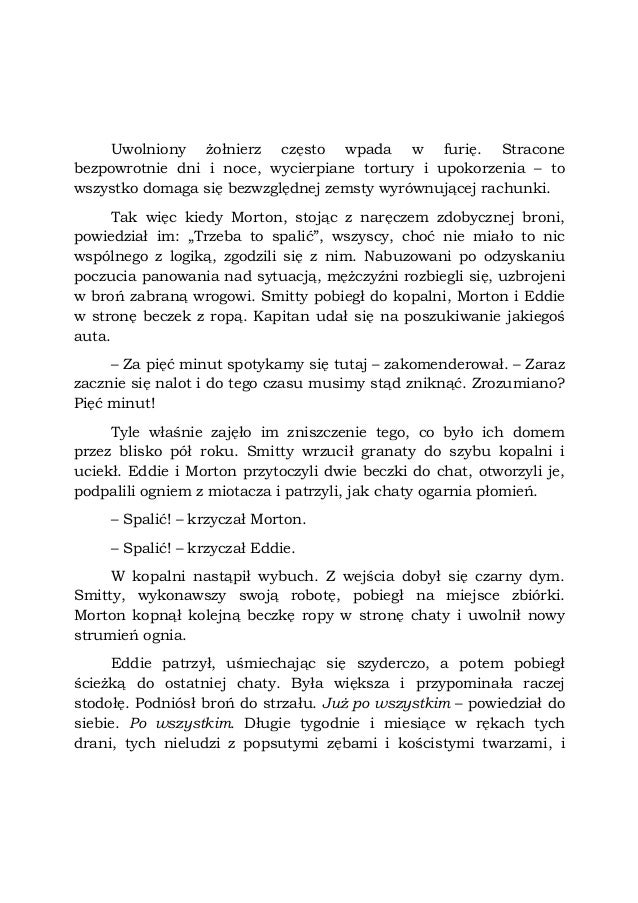 Uwolniony żołnierz często wpada w furię. Stracone bezpowrotnie dni i noce, wycierpiane tortury i upokorzenia – to wszystko domaga się bezwzględnej zemsty wyrównującej rachunki.

Tak więc kiedy Morton, stojąc z naręczem zdobycznej broni, powiedział im: „Trzeba to spalić", wszyscy, choć nie miało to nic wspólnego z logiką, zgodzili się z nim. Nabuzowani po odzyskaniu poczucia panowania nad sytuacją, mężczyźni rozbiegli się, uzbrojeni w broń zabraną wrogowi. Smitty pobiegł do kopalni, Morton i Eddie w stronę beczek z ropą. Kapitan udał się na poszukiwanie jakiegoś auta.

– Za pięć minut spotykamy się tutaj – zakomenderował. – Zaraz zacznie się nalot i do tego czasu musimy stąd zniknąć. Zrozumiano? Pięć minut!

Tyle właśnie zajęło im zniszczenie tego, co było ich domem przez blisko pół roku. Smitty wrzucił granaty do szybu kopalni i uciekł. Eddie i Morton przytoczyli dwie beczki do chat, otworzyli je, podpalili ogniem z miotacza i patrzyli, jak chaty ogarnia płomień.

– Spalić! – krzyczał Morton.

– Spalić! – krzyczał Eddie.

W kopalni nastąpił wybuch. Z wejścia dobył się czarny dym. Smitty, wykonawszy swoją robotę, pobiegł na miejsce zbiórki. Morton kopnął kolejną beczkę ropy w stronę chaty i uwolnił nowy strumień ognia.

Eddie patrzył, uśmiechając się szyderczo, a potem pobiegł ścieżką do ostatniej chaty. Była większa i przypominała raczej stodołę. Podniósł broń do strzału. Już po wszystkim – powiedział do siebie. Po wszystkim. Długie tygodnie i miesiące w rękach tych drani, tych nieludzi z popsutymi zębami i kościstymi twarzami, i